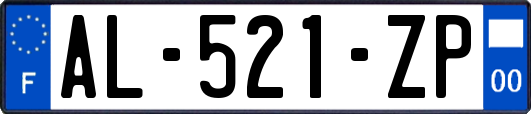 F
AL-521-ZP
00